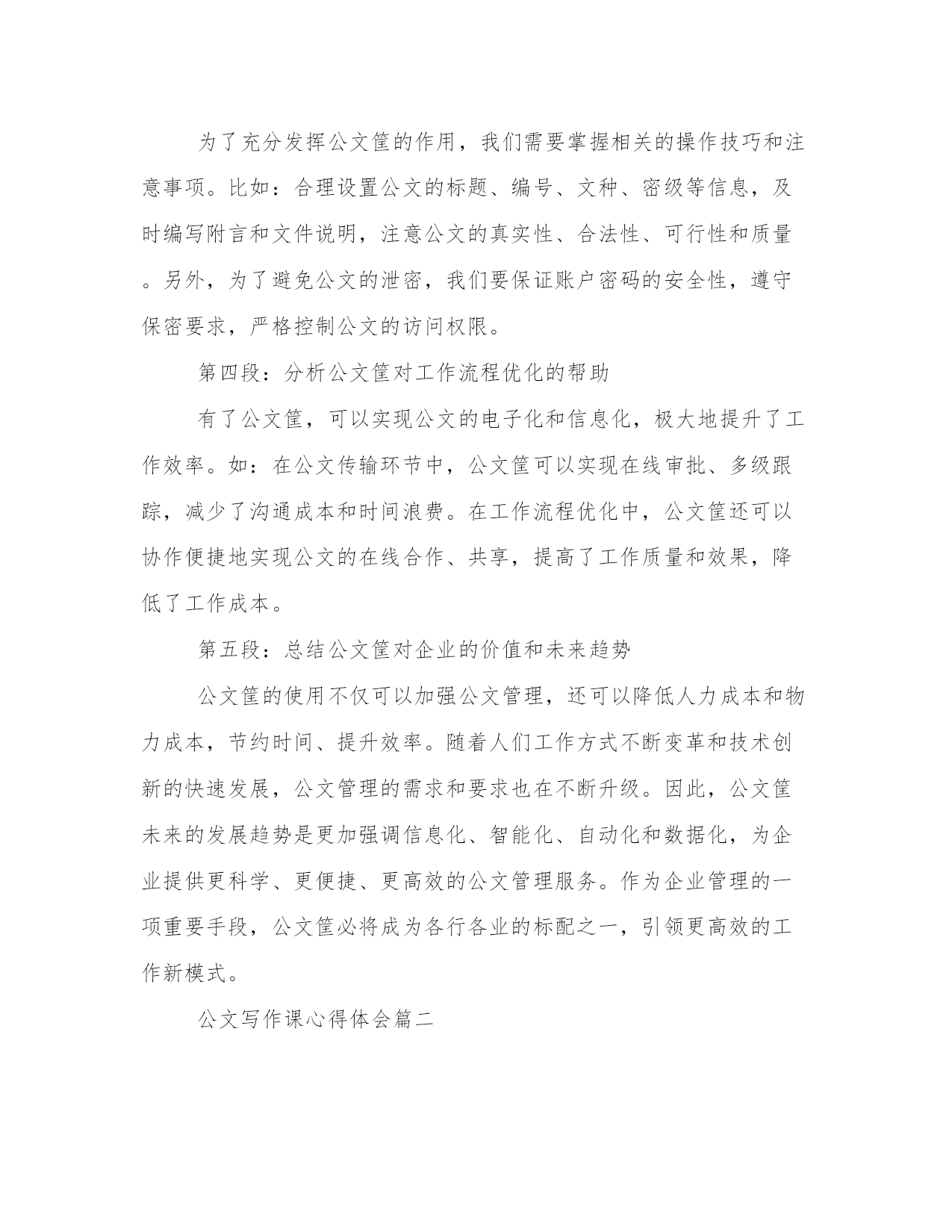 为了充分发挥公文筐的作用，我们需要掌握相关的操作技巧和注意事项。比如：合理设置公文的标题、编号、文种、密级等信息，及时编写附言和文件说明，注意公文的真实性、合法性、可行性和质量。另外，为了避免公文的泄密，我们要保证账户密码的安全性，遵守保密要求，严格控制公文的访问权限。

第四段：分析公文筐对工作流程优化的帮助

有了公文筐，可以实现公文的电子化和信息化，极大地提升了工作效率。如：在公文传输环节中，公文筐可以实现在线审批、多级跟踪，减少了沟通成本和时间浪费。在工作流程优化中，公文筐还可以协作便捷地实现公文的在线合作、共享，提高了工作质量和效果，降低了工作成本。

第五段：总结公文筐对企业的价值和未来趋势

公文筐的使用不仅可以加强公文管理，还可以降低人力成本和物力成本，节约时间、提升效率。随着人们工作方式不断变革和技术创新的快速发展，公文管理的需求和要求也在不断升级。因此，公文筐未来的发展趋势是更加强调信息化、智能化、自动化和数据化，为企业提供更科学、更便捷、更高效的公文管理服务。作为企业管理的一项重要手段，公文筐必将成为各行各业的标配之一，引领更高效的工作新模式。

公文写作课心得体会篇二